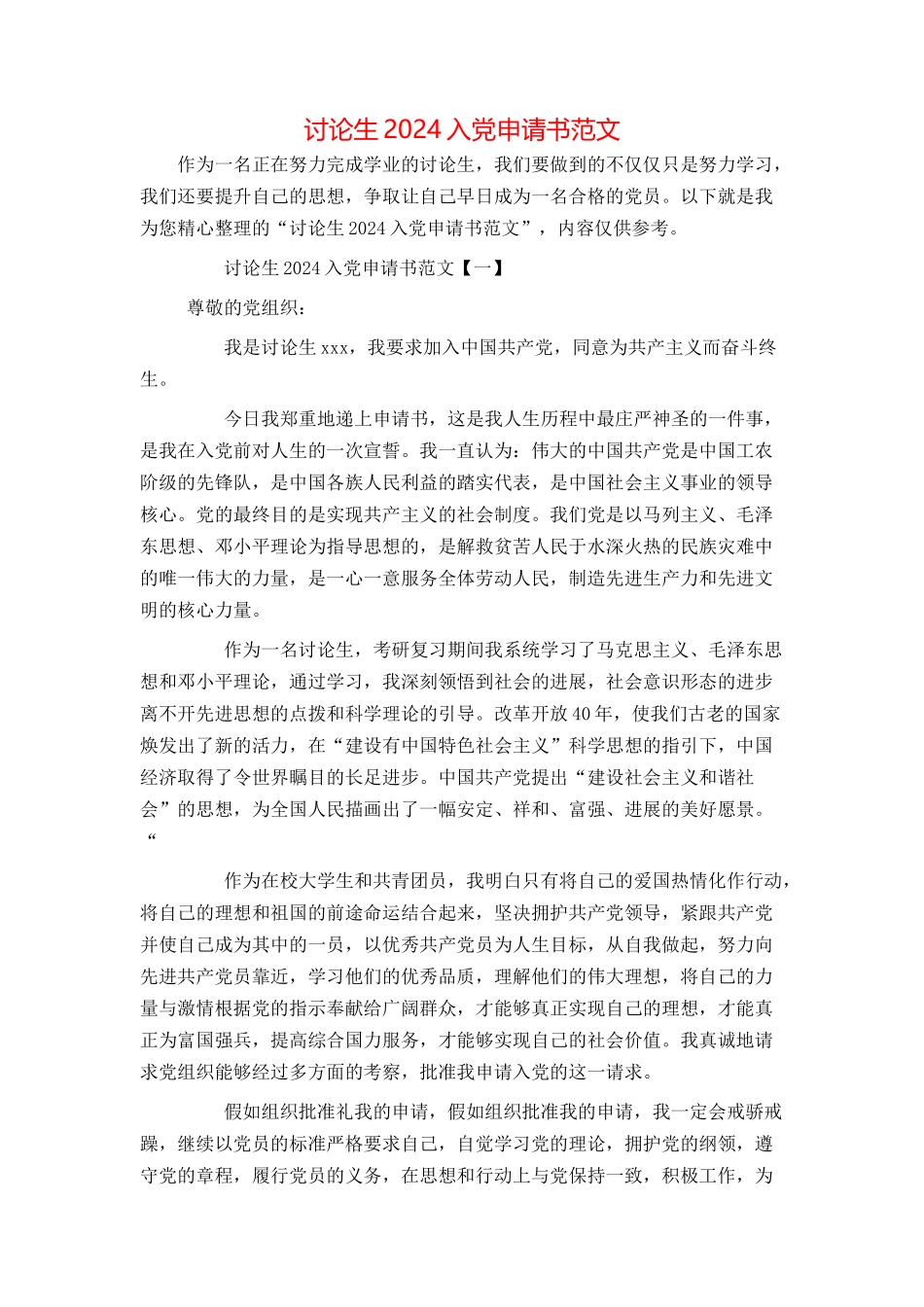 讨论生 2024 入党申请书范文

作为一名正在努力完成学业的讨论生，我们要做到的不仅仅只是努力学习，我们还要提升自己的思想，争取让自己早日成为一名合格的党员。以下就是我为您精心整理的“讨论生 2024 入党申请书范文”，内容仅供参考。

讨论生 2024 入党申请书范文【一】

尊敬的党组织：

我是讨论生 xxx，我要求加入中国共产党，同意为共产主义而奋斗终生。

今日我郑重地递上申请书，这是我人生历程中最庄严神圣的一件事，是我在入党前对人生的一次宣誓。我一直认为：伟大的中国共产党是中国工农阶级的先锋队，是中国各族人民利益的踏实代表，是中国社会主义事业的领导核心。党的最终目的是实现共产主义的社会制度。我们党是以马列主义、毛泽东思想、邓小平理论为指导思想的，是解救贫苦人民于水深火热的民族灾难中的唯一伟大的力量，是一心一意服务全体劳动人民，制造先进生产力和先进文明的核心力量。

作为一名讨论生，考研复习期间我系统学习了马克思主义、毛泽东思想和邓小平理论，通过学习，我深刻领悟到社会的进展，社会意识形态的进步离不开先进思想的点拨和科学理论的引导。改革开放 40 年，使我们古老的国家焕发出了新的活力，在“建设有中国特色社会主义”科学思想的指引下，中国经济取得了令世界瞩目的长足进步。中国共产党提出“建设社会主义和谐社会”的思想，为全国人民描画出了一幅安定、祥和、富强、进展的美好愿景。“

作为在校大学生和共青团员，我明白只有将自己的爱国热情化作行动，将自己的理想和祖国的前途命运结合起来，坚决拥护共产党领导，紧跟共产党并使自己成为其中的一员，以优秀共产党员为人生目标，从自我做起，努力向先进共产党员靠近，学习他们的优秀品质，理解他们的伟大理想，将自己的力量与激情根据党的指示奉献给广阔群众，才能够真正实现自己的理想，才能真正为富国强兵，提高综合国力服务，才能够实现自己的社会价值。我真诚地请求党组织能够经过多方面的考察，批准我申请入党的这一请求。

假如组织批准礼我的申请，假如组织批准我的申请，我一定会戒骄戒躁，继续以党员的标准严格要求自己，自觉学习党的理论，拥护党的纲领，遵守党的章程，履行党员的义务，在思想和行动上与党保持一致，积极工作，为